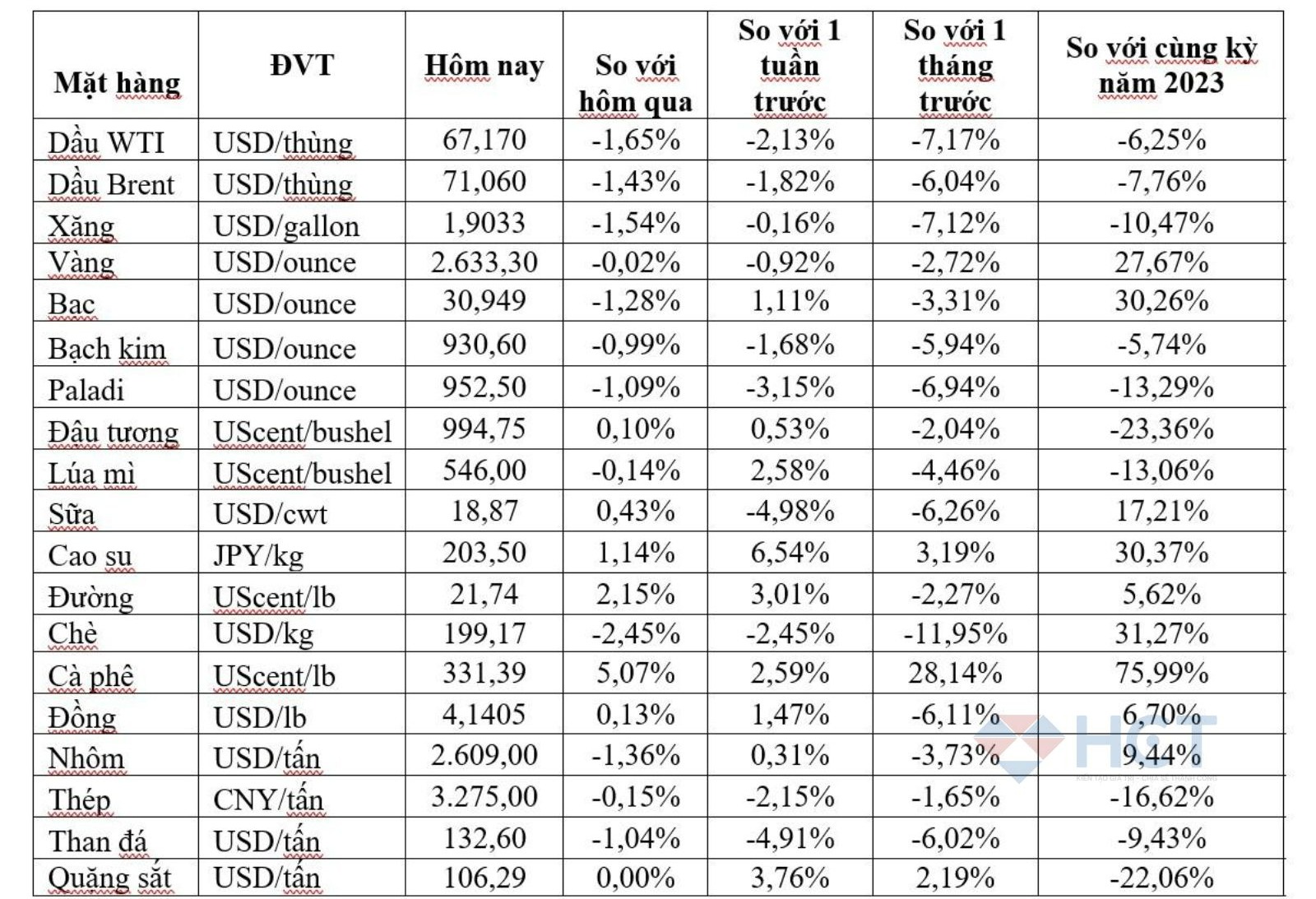 | Mặt hàng | ĐVT | Hôm nay | So với hôm qua | So với 1 tuần trước | So với 1 tháng trước | So với cùng kỳ năm 2023 |
|---|---|---|---|---|---|---|
| Dầu WTI | USD/thùng | 67,170 | -1,65% | -2,13% | -7,17% | -6,25% |
| Dầu Brent | USD/thùng | 71,060 | -1,43% | -1,82% | -6,04% | -7,76% |
| Xăng | USD/gallon | 1,9033 | -1,54% | -0,16% | -7,12% | -10,47% |
| Vàng | USD/ounce | 2.633,30 | -0,02% | -0,92% | -2,72% | 27,67% |
| Bạc | USD/ounce | 30,949 | -1,28% | 1,11% | -3,31% | 30,26% |
| Bạch kim | USD/ounce | 930,60 | -0,99% | -1,68% | -5,94% | -5,74% |
| Paladi | USD/ounce | 952,50 | -1,09% | -3,15% | -6,94% | -13,29% |
| Đậu tương | UScent/bushel | 994,75 | 0,10% | 0,53% | -2,04% | -23,36% |
| Lúa mì | UScent/bushel | 546,00 | -0,14% | 2,58% | -4,46% | -13,06% |
| Sữa | USD/cwt | 18,87 | 0,43% | -4,98% | -6,26% | 17,21% |
| Cao su | JPY/kg | 203,50 | 1,14% | 6,54% | 3,19% | 30,37% |
| Đường | UScent/lb | 21,74 | 2,15% | 3,01% | -2,27% | 5,62% |
| Chè | USD/kg | 199,17 | -2,45% | -2,45% | -11,95% | 31,27% |
| Cà phê | UScent/lb | 331,39 | 5,07% | 2,59% | 28,14% | 75,99% |
| Đồng | USD/lb | 4,1405 | 0,13% | 1,47% | -6,11% | 6,70% |
| Nhôm | USD/tấn | 2.609,00 | -1,36% | 0,31% | -3,73% | 9,44% |
| Thép | CNY/tấn | 3.275,00 | -0,15% | -2,15% | -1,65% | -16,62% |
| Than đá | USD/tấn | 132,60 | -1,04% | -4,91% | -6,02% | -9,43% |
| Quặng sắt | USD/tấn | 106,29 | 0,00% | 3,76% | 2,19% | -22,06% |

HGT